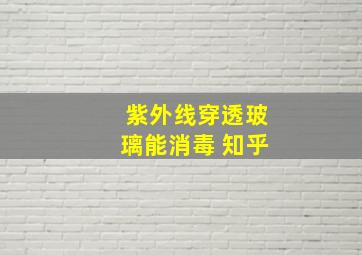 紫外线穿透玻璃能消毒 知乎